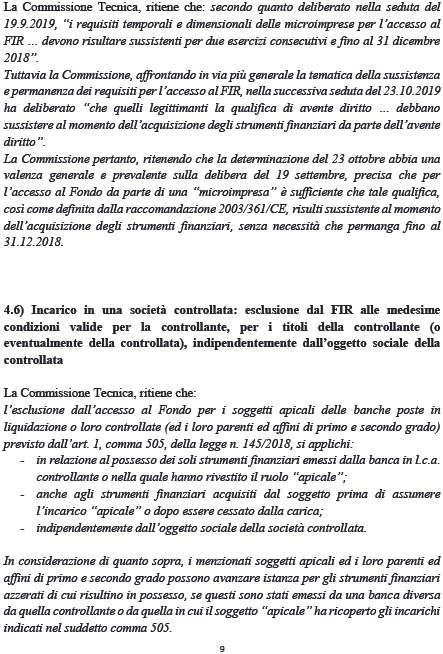 La Commissione Tecnica, ritiene che: secondo quanto deliberato nella seduta del 19.9.2019, "i requisiti temporali e dimensionali delle microimprese per l'accesso al FIR ... devono risultare sussistenti per due esercizi consecutivi e fino al 31 dicembre 2018".
Tuttavia la Commissione, affrontando in via più generale la tematica della sussistenza e permanenza dei requisiti per l'accesso al FIR, nella successiva seduta del 23.10.2019 ha deliberato "che quelli legittimanti la qualifica di avente diritto ... debbano sussistere al momento dell'acquisizione degli strumenti finanziari da parte dell'avente diritto".
La Commissione pertanto, ritenendo che la determinazione del 23 ottobre abbia una valenza generale e prevalente sulla delibera del 19 settembre, precisa che per l'accesso al Fondo da parte di una "microimpresa" è sufficiente che tale qualifica, così come definita dalla raccomandazione 2003/361/CE, risulti sussistente al momento dell'acquisizione degli strumenti finanziari, senza necessità che permanga fino al 31.12.2018.

4.6) Incarico in una società controllata: esclusione dal FIR alle medesime condizioni valide per la controllante, per i titoli della controllante (o eventualmente della controllata), indipendentemente dall'oggetto sociale della controllata

La Commissione Tecnica, ritiene che:
l'esclusione dall'accesso al Fondo per i soggetti apicali delle banche poste in liquidazione o loro controllate (ed i loro parenti ed affini di primo e secondo grado) previsto dall'art. 1, comma 505, della legge n. 145/2018, si applichi:
- in relazione al possesso dei soli strumenti finanziari emessi dalla banca in l.c.a. controllante o nella quale hanno rivestito il ruolo "apicale";
- anche agli strumenti finanziari acquisiti dal soggetto prima di assumere l'incarico "apicale" o dopo essere cessato dalla carica;
- indipendentemente dall'oggetto sociale della società controllata.

In considerazione di quanto sopra, i menzionati soggetti apicali ed i loro parenti ed affini di primo e secondo grado possono avanzare istanza per gli strumenti finanziari azzerati di cui risultino in possesso, se questi sono stati emessi da una banca diversa da quella controllante o da quella in cui il soggetto "apicale" ha ricoperto gli incarichi indicati nel suddetto comma 505.

9